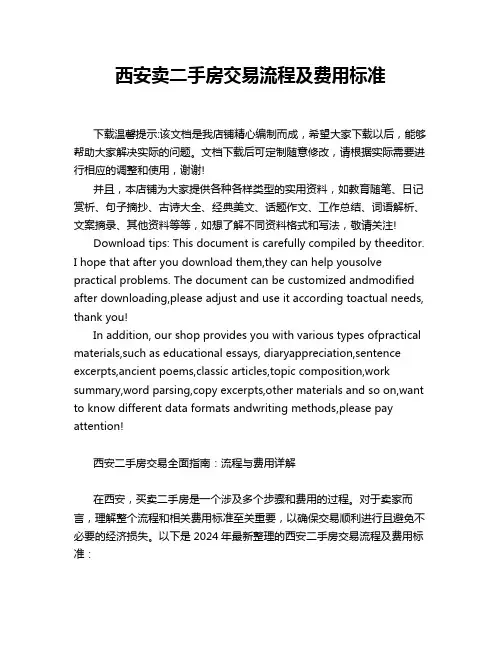 西安卖二手房交易流程及费用标准

下载温馨提示:该文档是我店铺精心编制而成，希望大家下载以后，能够帮助大家解决实际的问题。文档下载后可定制随意修改，请根据实际需要进行相应的调整和使用，谢谢!

并且，本店铺为大家提供各种各样类型的实用资料，如教育随笔、日记赏析、句子摘抄、古诗大全、经典美文、话题作文、工作总结、词语解析、文案摘录、其他资料等等，如想了解不同资料格式和写法，敬请关注!

Download tips: This document is carefully compiled by theeditor. I hope that after you download them,they can help yousolve practical problems. The document can be customized andmodified after downloading,please adjust and use it according toactual needs, thank you!

In addition, our shop provides you with various types ofpractical materials,such as educational essays, diaryappreciation,sentence excerpts,ancient poems,classic articles,topic composition,work summary,word parsing,copy excerpts,other materials and so on,want to know different data formats andwriting methods,please pay attention!

西安二手房交易全面指南：流程与费用详解

在西安，买卖二手房是一个涉及多个步骤和费用的过程。对于卖家而言，理解整个流程和相关费用标准至关重要，以确保交易顺利进行且避免不必要的经济损失。以下是 2024 年最新整理的西安二手房交易流程及费用标准：